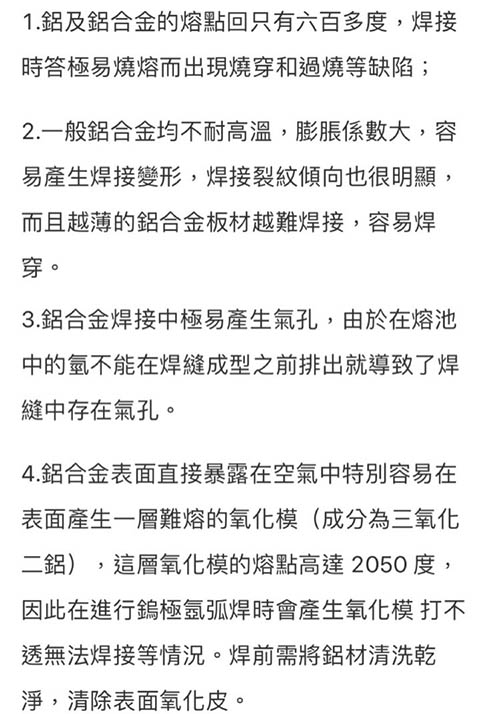 1.鋁及鋁合金的熔點回只有六百多度，焊接時答極易燒熔而出現燒穿和過燒等缺陷；

2.一般鋁合金均不耐高溫，膨脹係數大，容易產生焊接變形，焊接裂紋傾向也很明顯，而且越薄的鋁合金板材越難焊接，容易焊穿。

3.鋁合金焊接中極易產生氣孔，由於在熔池中的氫不能在焊縫成型之前排出就導致了焊縫中存在氣孔。

4.鋁合金表面直接暴露在空氣中特別容易在表面產生一層難熔的氧化模（成分為三氧化二鋁），這層氧化模的熔點高達 2050 度，因此在進行鎢極氬弧焊時會產生氧化模 打不透無法焊接等情況。焊前需將鋁材清洗乾淨，清除表面氧化皮。